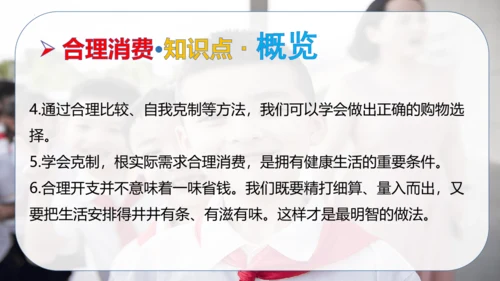 合理消费·知识点 · 概览

4.通过合理比较、自我克制等方法，我们可以学会做出正确的购物选择。
5.学会克制，根实际需求合理消费，是拥有健康生活的重要条件。
6.合理开支并不意味着一味省钱。我们既要精打细算、量入而出，又要把生活安排得井井有条、有滋有味。这样才是最明智的做法。